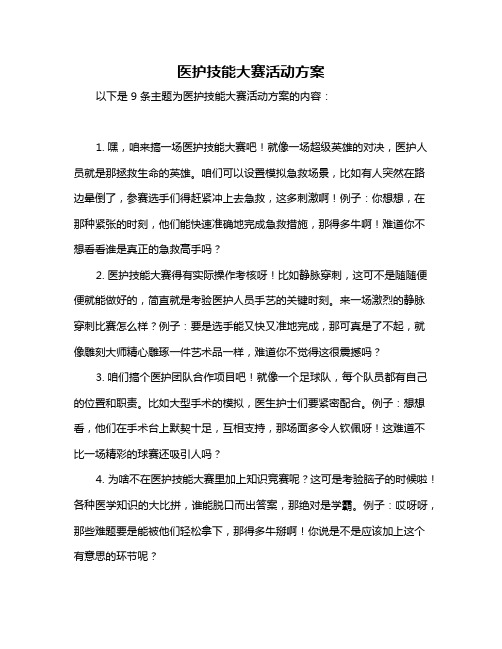 医护技能大赛活动方案

以下是 9 条主题为医护技能大赛活动方案的内容：

1. 嘿，咱来搞一场医护技能大赛吧！就像一场超级英雄的对决，医护人员就是那拯救生命的英雄。咱们可以设置模拟急救场景，比如有人突然在路边晕倒了，参赛选手们得赶紧冲上去急救，这多刺激啊！例子：你想想，在那种紧张的时刻，他们能快速准确地完成急救措施，那得多牛啊！难道你不想看看谁是真正的急救高手吗？

2. 医护技能大赛得有实际操作考核呀！比如静脉穿刺，这可不是随随便便就能做好的，简直就是考验医护人员手艺的关键时刻。来一场激烈的静脉穿刺比赛怎么样？例子：要是选手能又快又准地完成，那可真是了不起，就像雕刻大师精心雕琢一件艺术品一样，难道你不觉得这很震撼吗？

3. 咱们搞个医护团队合作项目吧！就像一个足球队，每个队员都有自己的位置和职责。比如大型手术的模拟，医生护士们要紧密配合。例子：想想看，他们在手术台上默契十足，互相支持，那场面多令人钦佩呀！这难道不比一场精彩的球赛还吸引人吗？

4. 为啥不在医护技能大赛里加上知识竞赛呢？这可是考验脑子的时候啦！各种医学知识的大比拼，谁能脱口而出答案，那绝对是学霸。例子：哎呀呀，那些难题要是能被他们轻松拿下，那得多牛掰啊！你说是不是应该加上这个有意思的环节呢？